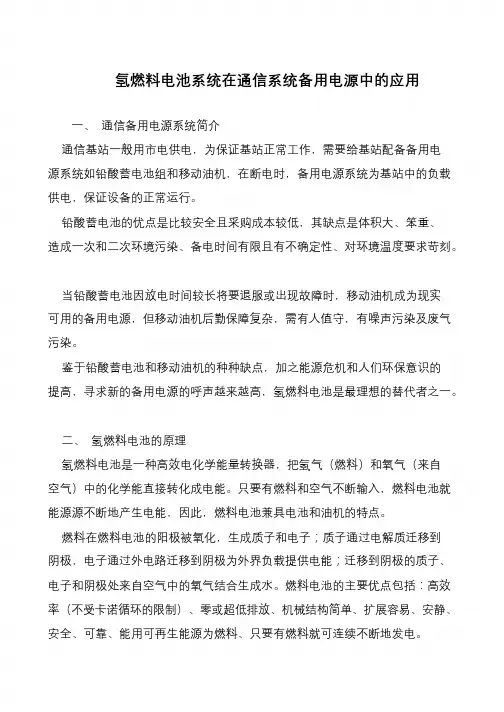 氢燃料电池系统在通信系统备用电源中的应用

一、 通信备用电源系统简介

通信基站一般用市电供电，为保证基站正常工作，需要给基站配备备用电源系统如铅酸蓄电池组和移动油机，在断电时，备用电源系统为基站中的负载供电，保证设备的正常运行。

铅酸蓄电池的优点是比较安全且采购成本较低，其缺点是体积大、笨重、造成一次和二次环境污染、备电时间有限且有不确定性、对环境温度要求苛刻。

当铅酸蓄电池因放电时间较长将要退服或出现故障时，移动油机成为现实可用的备用电源，但移动油机后勤保障复杂，需有人值守，有噪声污染及废气污染。

鉴于铅酸蓄电池和移动油机的种种缺点，加之能源危机和人们环保意识的提高，寻求新的备用电源的呼声越来越高，氢燃料电池是最理想的替代者之一。

二、 氢燃料电池的原理

氢燃料电池是一种高效电化学能量转换器，把氢气（燃料）和氧气（来自空气）中的化学能直接转化成电能。只要有燃料和空气不断输入，燃料电池就能源源不断地产生电能，因此，燃料电池兼具电池和油机的特点。

燃料在燃料电池的阳极被氧化，生成质子和电子；质子通过电解质迁移到阴极，电子通过外电路迁移到阴极为外界负载提供电能；迁移到阴极的质子、电子和阴极处来自空气中的氧气结合生成水。燃料电池的主要优点包括：高效率（不受卡诺循环的限制）、零或超低排放、机械结构简单、扩展容易、安静、安全、可靠、能用可再生能源为燃料、只要有燃料就可连续不断地发电。